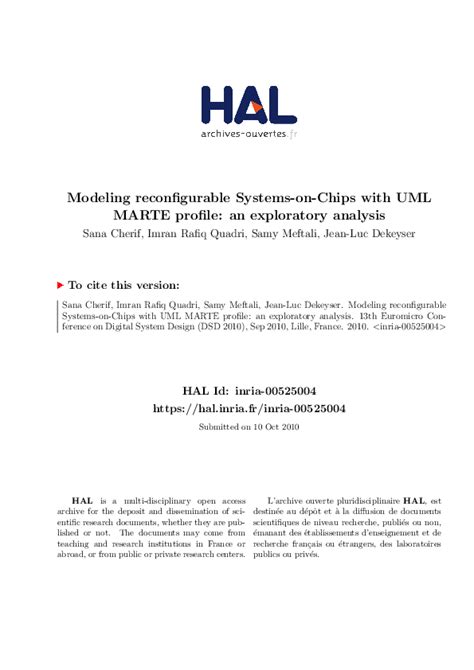 HAL
archives-ouvertes.fr

Modeling reconfigurable Systems-on-Chips with UML MARTE profile: an exploratory analysis
Sana Cherif, Imran Rafiq Quadri, Samy Meftali, Jean-Luc Dekeyser

To cite this version:

Sana Cherif, Imran Rafiq Quadri, Samy Meftali, Jean-Luc Dekeyser. Modeling reconfigurable Systems-on-Chips with UML MARTE profile: an exploratory analysis. 13th Euromicro Conference on Digital System Design (DSD 2010), Sep 2010, Lille, France. 2010. <inria-00525004>

HAL Id: inria-00525004
https://hal.inria.fr/inria-00525004
Submitted on 10 Oct 2010

HAL is a multi-disciplinary open access archive for the deposit and dissemination of scientific research documents, whether they are published or not. The documents may come from teaching and research institutions in France or abroad, or from public or private research centers.

L'archive ouverte pluridisciplinaire HAL, est destinée au dépôt et à la diffusion de documents scientifiques de niveau recherche, publiés ou non, émanant des établissements d'enseignement et de recherche français ou étrangers, des laboratoires publics ou privés.